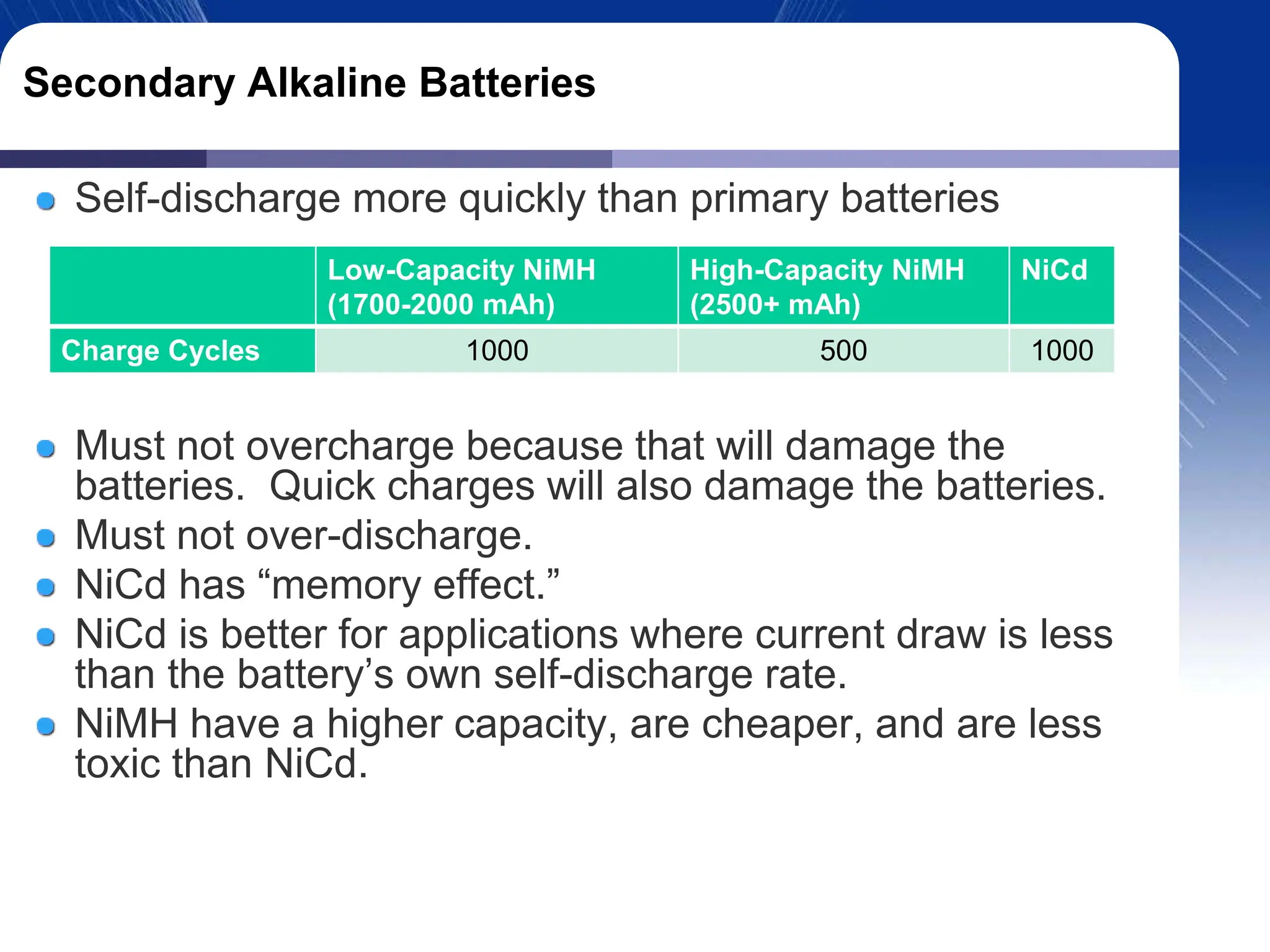 Secondary Alkaline Batteries

- Self-discharge more quickly than primary batteries

| | Low-Capacity NiMH (1700-2000 mAh) | High-Capacity NiMH (2500+ mAh) | NiCd |
|---|---|---|---|
| Charge Cycles | 1000 | 500 | 1000 |

- Must not overcharge because that will damage the batteries. Quick charges will also damage the batteries.
- Must not over-discharge.
- NiCd has “memory effect.”
- NiCd is better for applications where current draw is less than the battery’s own self-discharge rate.
- NiMH have a higher capacity, are cheaper, and are less toxic than NiCd.